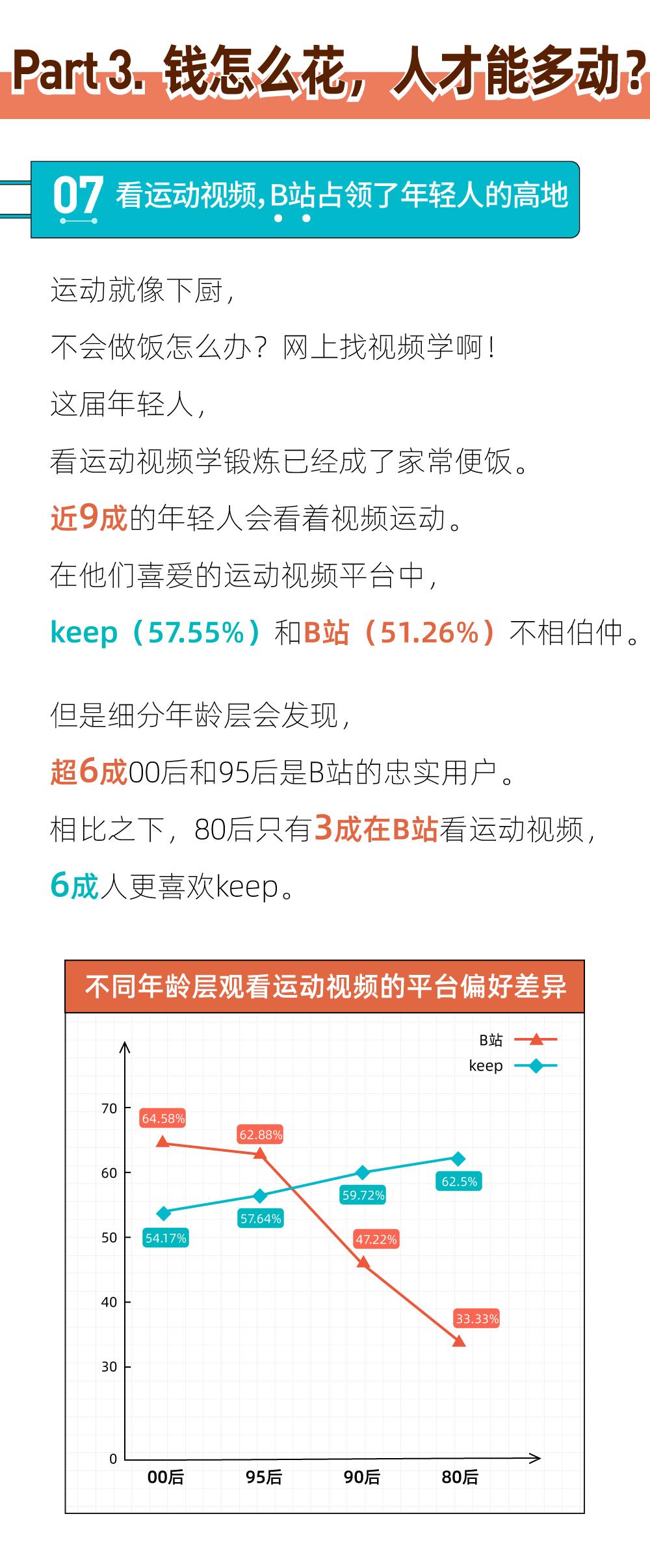 Part 3. 钱怎么花，人才能多动？

07 看运动视频，B站占领了年轻人的高地

运动就像下厨，
不会做饭怎么办？网上找视频学啊！
这届年轻人，
看运动视频学锻炼已经成了家常便饭。
近9成的年轻人会看着视频运动。
在他们喜爱的运动视频平台中，
keep（57.55%）和B站（51.26%）不相伯仲。

但是细分年龄层会发现，
超6成00后和95后是B站的忠实用户。
相比之下，80后只有3成在B站看运动视频，
6成人更喜欢keep。

不同年龄层观看运动视频的平台偏好差异

B站
keep

70
60
50
40
30
0

64.58%
62.88%
47.22%
33.33%
54.17%
57.64%
59.72%
62.5%

00后
95后
90后
80后